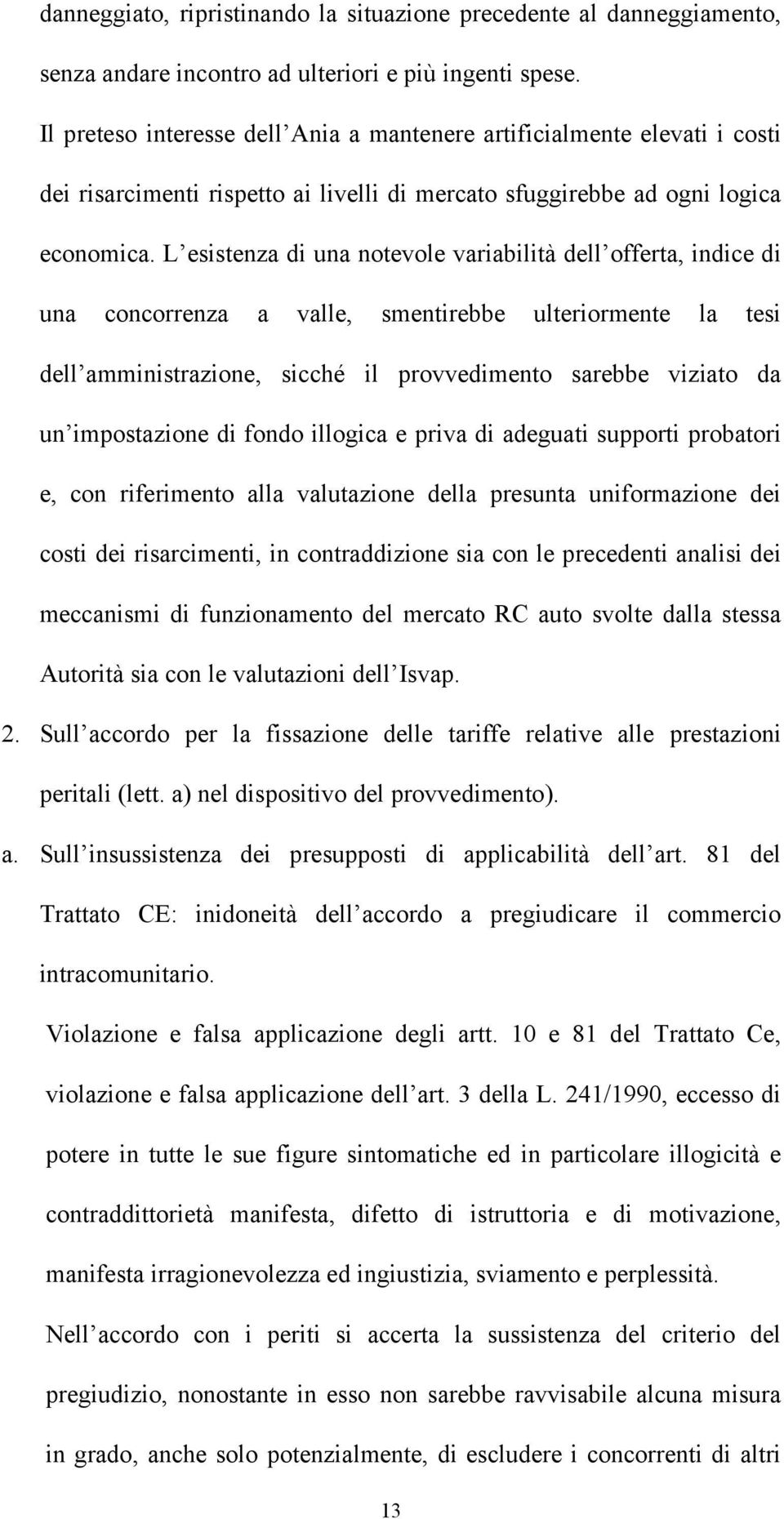 danneggiato, ripristinando la situazione precedente al danneggiamento, senza andare incontro ad ulteriori e più ingenti spese.

Il preteso interesse dell Ania a mantenere artificialmente elevati i costi dei risarcimenti rispetto ai livelli di mercato sfuggirebbe ad ogni logica economica. L esistenza di una notevole variabilità dell offerta, indice di una concorrenza a valle, smentirebbe ulteriormente la tesi dell amministrazione, sicché il provvedimento sarebbe viziato da un impostazione di fondo illogica e priva di adeguati supporti probatori e, con riferimento alla valutazione della presunta uniformazione dei costi dei risarcimenti, in contraddizione sia con le precedenti analisi dei meccanismi di funzionamento del mercato RC auto svolte dalla stessa Autorità sia con le valutazioni dell Isvap.

2. Sull accordo per la fissazione delle tariffe relative alle prestazioni peritali (lett. a) nel dispositivo del provvedimento).

a. Sull insussistenza dei presupposti di applicabilità dell art. 81 del Trattato CE: inidoneità dell accordo a pregiudicare il commercio intracomunitario.

Violazione e falsa applicazione degli artt. 10 e 81 del Trattato Ce, violazione e falsa applicazione dell art. 3 della L. 241/1990, eccesso di potere in tutte le sue figure sintomatiche ed in particolare illogicità e contraddittorietà manifesta, difetto di istruttoria e di motivazione, manifesta irragionevolezza ed ingiustizia, sviamento e perplessità.

Nell accordo con i periti si accerta la sussistenza del criterio del pregiudizio, nonostante in esso non sarebbe ravvisabile alcuna misura in grado, anche solo potenzialmente, di escludere i concorrenti di altri

13